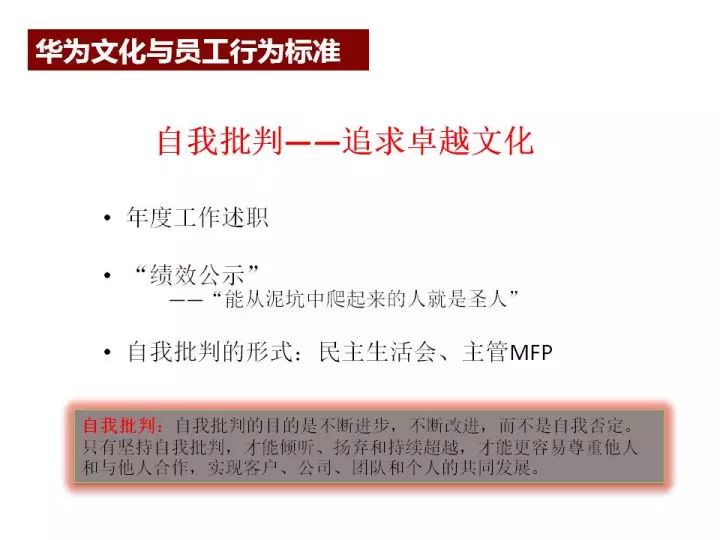 华为文化与员工行为标准

自我批判——追求卓越文化

• 年度工作述职

• “绩效公示”
——“能从泥坑中爬起来的人就是圣人”

• 自我批判的形式：民主生活会、主管MFP

自我批判：自我批判的目的是不断进步，不断改进，而不是自我否定。只有坚持自我批判，才能倾听、扬弃和持续超越，才能更容易尊重他人和与他人合作，实现客户、公司、团队和个人的共同发展。